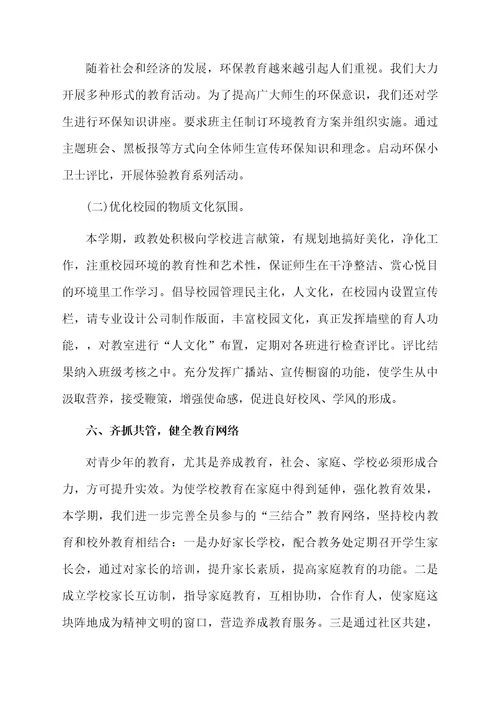 随着社会和经济的发展，环保教育越来越引起人们重视。我们大力开展多种形式的教育活动。为了提高广大师生的环保意识，我们还对学生进行环保知识讲座。要求班主任制订环境教育方案并组织实施。通过主题班会、黑板报等方式向全体师生宣传环保知识和理念。启动环保小卫士评比，开展体验教育系列活动。

(二)优化校园的物质文化氛围。

本学期，政教处积极向学校进言献策，有规划地搞好美化，净化工作，注重校园环境的教育性和艺术性，保证师生在干净整洁、赏心悦目的环境里工作学习。倡导校园管理民主化，人文化，在校园内设置宣传栏，请专业设计公司制作版面，丰富校园文化，真正发挥墙壁的育人功能，，对教室进行“人文化”布置，定期对各班进行检查评比。评比结果纳入班级考核之中。充分发挥广播站、宣传橱窗的功能，使学生从中汲取营养，接受鞭策，增强使命感，促进良好校风、学风的形成。

六、齐抓共管，健全教育网络

对青少年的教育，尤其是养成教育，社会、家庭、学校必须形成合力，方可提升实效。为使学校教育在家庭中得到延伸，强化教育效果，本学期，我们进一步完善全员参与的“三结合”教育网络，坚持校内教育和校外教育相结合：一是办好家长学校，配合教务处定期召开学生家长会，通过对家长的培训，提升家长素质，提高家庭教育的功能。二是成立学校家长互访制，指导家庭教育，互相协助，合作育人，使家庭这块阵地成为精神文明的窗口，营造养成教育服务。三是通过社区共建，